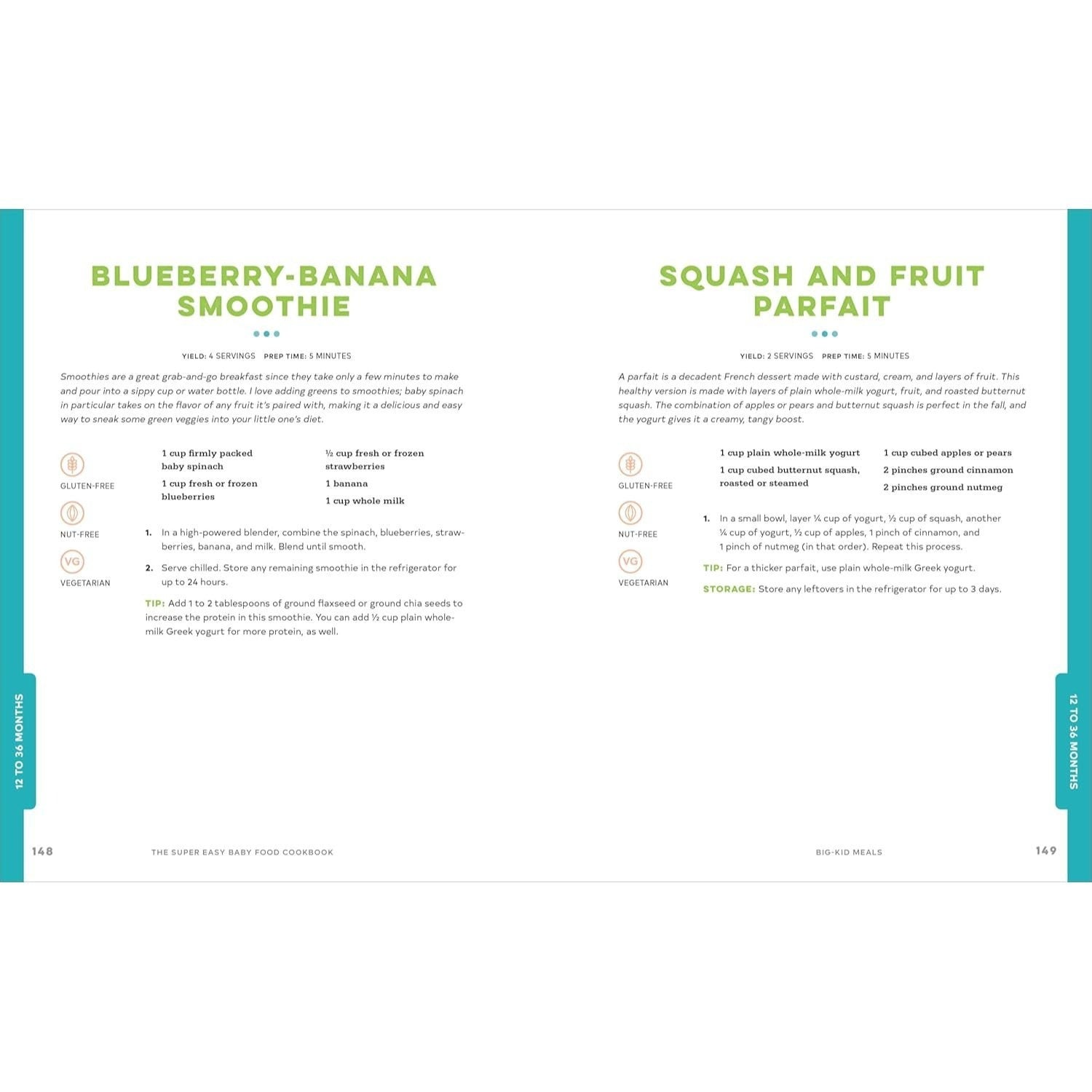 BLUEBERRY-BANANA SMOOTHIE

YIELD: 4 SERVINGS PREP TIME: 5 MINUTES

Smoothies are a great grab-and-go breakfast since they take only a few minutes to make and pour into a sippy cup or water bottle. I love adding greens to smoothies; baby spinach in particular takes on the flavor of any fruit it's paired with, making it a delicious and easy way to sneak some green veggies into your little one's diet.

GLUTEN-FREE

NUT-FREE

VG

VEGETARIAN

1 cup firmly packed baby spinach

1 cup fresh or frozen blueberries

½ cup fresh or frozen strawberries

1 banana

1 cup whole milk

1. In a high-powered blender, combine the spinach, blueberries, strawberries, banana, and milk. Blend until smooth.

2. Serve chilled. Store any remaining smoothie in the refrigerator for up to 24 hours.

TIP: Add 1 to 2 tablespoons of ground flaxseed or ground chia seeds to increase the protein in this smoothie. You can add ½ cup plain whole-milk Greek yogurt for more protein, as well.

12 TO 36 MONTHS

148 THE SUPER EASY BABY FOOD COOKBOOK

SQUASH AND FRUIT PARFAIT

YIELD: 2 SERVINGS PREP TIME: 5 MINUTES

A parfait is a decadent French dessert made with custard, cream, and layers of fruit. This healthy version is made with layers of plain whole-milk yogurt, fruit, and roasted butternut squash. The combination of apples or pears and butternut squash is perfect in the fall, and the yogurt gives it a creamy, tangy boost.

GLUTEN-FREE

NUT-FREE

VG

VEGETARIAN

1 cup plain whole-milk yogurt

1 cup cubed butternut squash, roasted or steamed

1 cup cubed apples or pears

2 pinches ground cinnamon

2 pinches ground nutmeg

1. In a small bowl, layer ¼ cup of yogurt, ½ cup of squash, another ¼ cup of yogurt, ½ cup of apples, 1 pinch of cinnamon, and 1 pinch of nutmeg (in that order). Repeat this process.

TIP: For a thicker parfait, use plain whole-milk Greek yogurt.

STORAGE: Store any leftovers in the refrigerator for up to 3 days.

12 TO 36 MONTHS

BIG-KID MEALS 149